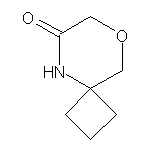 O
O
HN